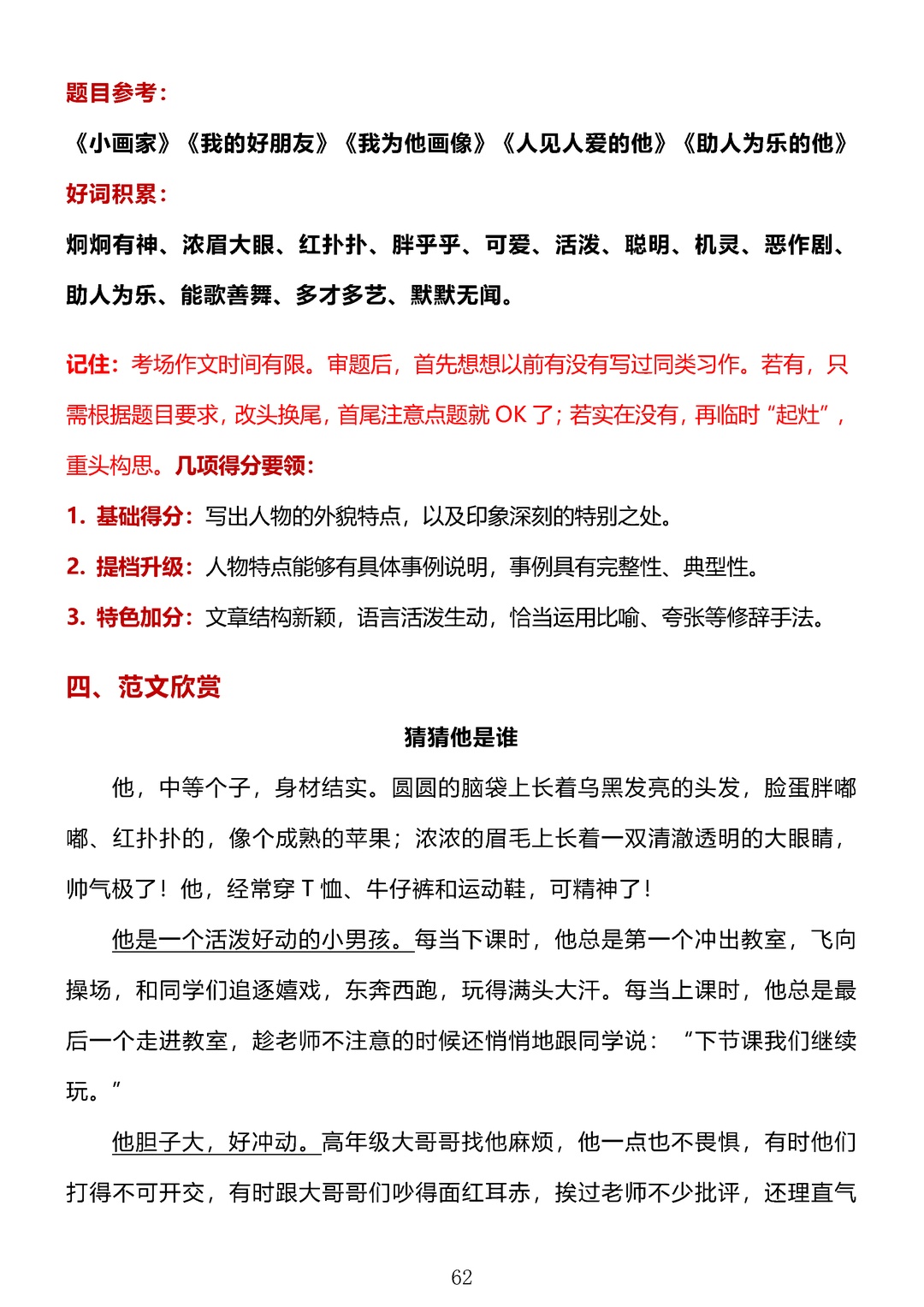 题目参考：

《小画家》《我的好朋友》《我为他画像》《人见人爱的他》《助人为乐的他》

好词积累：

炯炯有神、浓眉大眼、红扑扑、胖乎乎、可爱、活泼、聪明、机灵、恶作剧、助人为乐、能歌善舞、多才多艺、默默无闻。

记住：考场作文时间有限。审题后，首先想想以前有没有写过同类习作。若有，只需根据题目要求，改头换尾，首尾注意点题就 OK 了；若实在没有，再临时“起灶”，重头构思。几项得分要领：

1. 基础得分：写出人物的外貌特点，以及印象深刻的特别之处。

2. 提档升级：人物特点能够有具体事例说明，事例具有完整性、典型性。

3. 特色加分：文章结构新颖，语言活泼生动，恰当运用比喻、夸张等修辞手法。

四、范文欣赏

猜猜他是谁

他，中等个子，身材结实。圆圆的脑袋上长着乌黑发亮的头发，脸蛋胖嘟嘟、红扑扑的，像个成熟的苹果；浓浓的眉毛上长着一双清澈透明的大眼睛，帅气极了！他，经常穿 T 恤、牛仔裤和运动鞋，可精神了！

他是一个活泼好动的小男孩。每当下课时，他总是第一个冲出教室，飞向操场，和同学们追逐嬉戏，东奔西跑，玩得满头大汗。每当上课时，他总是最后一个走进教室，趁老师不注意的时候还悄悄地跟同学说：“下节课我们继续玩。”

他胆子大，好冲动。高年级大哥哥找他麻烦，他一点也不畏惧，有时他们打得不可开交，有时跟大哥哥们吵得面红耳赤，挨过老师不少批评，还理直气

62